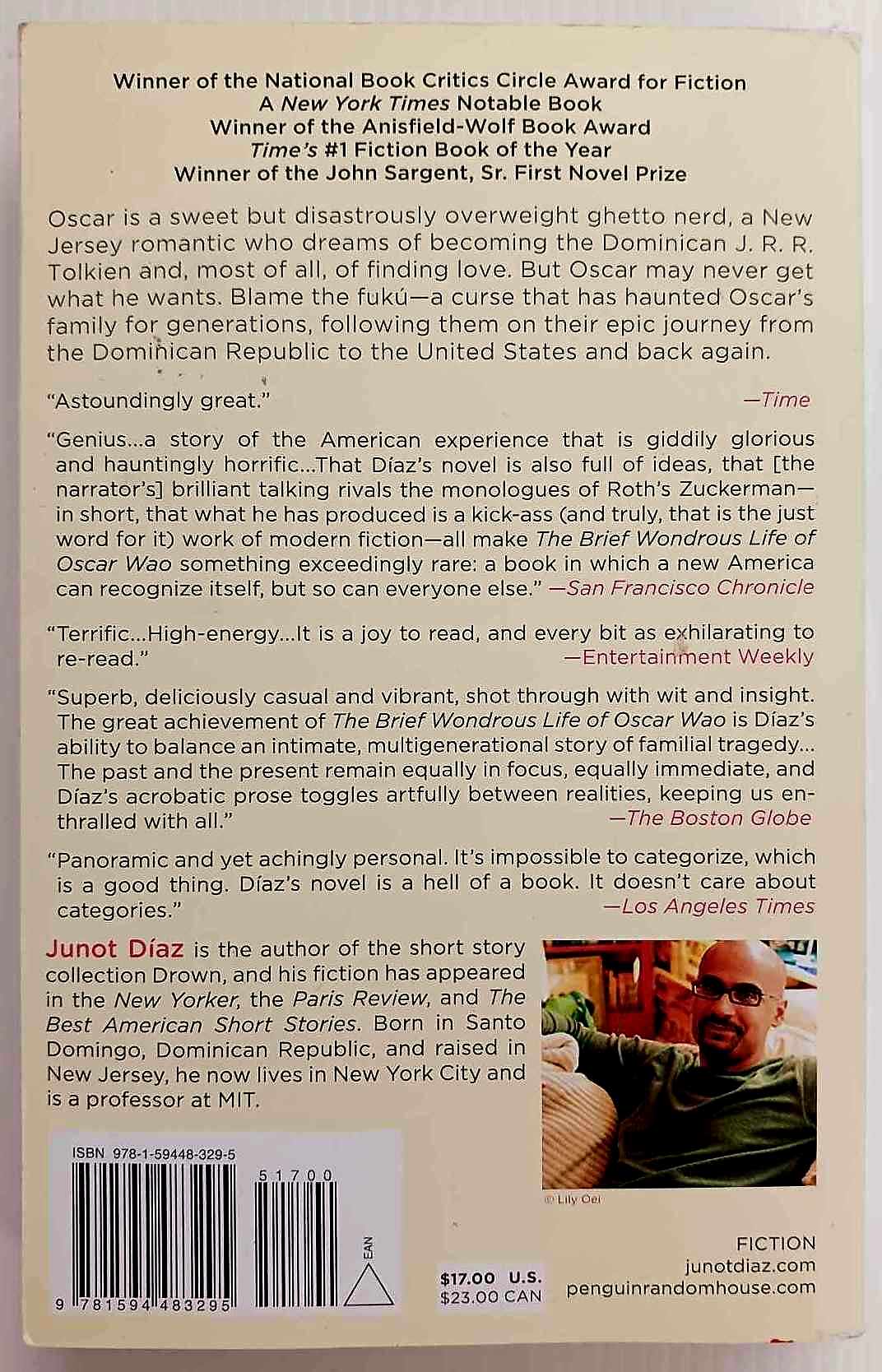 Winner of the National Book Critics Circle Award for Fiction
A New York Times Notable Book
Winner of the Anisfield-Wolf Book Award
Time's #1 Fiction Book of the Year
Winner of the John Sargent, Sr. First Novel Prize

Oscar is a sweet but disastrously overweight ghetto nerd, a New Jersey romantic who dreams of becoming the Dominican J. R. R. Tolkien and, most of all, of finding love. But Oscar may never get what he wants. Blame the fukú—a curse that has haunted Oscar's family for generations, following them on their epic journey from the Dominican Republic to the United States and back again.

"Astoundingly great." —Time

"Genius...a story of the American experience that is giddily glorious and hauntingly horrific...That Díaz's novel is also full of ideas, that [the narrator's] brilliant talking rivals the monologues of Roth's Zuckerman—in short, that what he has produced is a kick-ass (and truly, that is the just word for it) work of modern fiction—all make The Brief Wondrous Life of Oscar Wao something exceedingly rare: a book in which a new America can recognize itself, but so can everyone else." —San Francisco Chronicle

"Terrific...High-energy...It is a joy to read, and every bit as exhilarating to re-read." —Entertainment Weekly

"Superb, deliciously casual and vibrant, shot through with wit and insight. The great achievement of The Brief Wondrous Life of Oscar Wao is Díaz's ability to balance an intimate, multigenerational story of familial tragedy... The past and the present remain equally in focus, equally immediate, and Díaz's acrobatic prose toggles artfully between realities, keeping us enthralled with all." —The Boston Globe

"Panoramic and yet achingly personal. It's impossible to categorize, which is a good thing. Díaz's novel is a hell of a book. It doesn't care about categories." —Los Angeles Times

Junot Díaz is the author of the short story collection Drown, and his fiction has appeared in the New Yorker, the Paris Review, and The Best American Short Stories. Born in Santo Domingo, Dominican Republic, and raised in New Jersey, he now lives in New York City and is a professor at MIT.

© Lily Oei

ISBN 978-1-59448-329-5

51700

9 781594 483295

EAN

$17.00 U.S.
$23.00 CAN

FICTION
junotdiaz.com
penguinrandomhouse.com